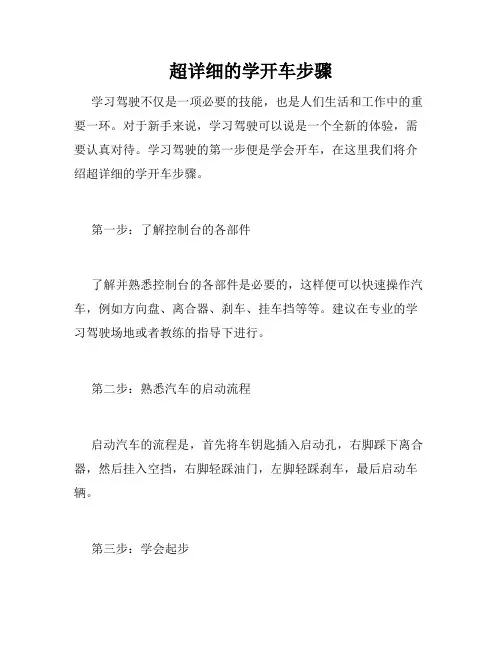 超详细的学开车步骤

学习驾驶不仅是一项必要的技能，也是人们生活和工作中的重要一环。对于新手来说，学习驾驶可以说是一个全新的体验，需要认真对待。学习驾驶的第一步便是学会开车，在这里我们将介绍超详细的学开车步骤。

第一步：了解控制台的各部件

了解并熟悉控制台的各部件是必要的，这样便可以快速操作汽车，例如方向盘、离合器、刹车、挂车挡等等。建议在专业的学习驾驶场地或者教练的指导下进行。

第二步：熟悉汽车的启动流程

启动汽车的流程是，首先将车钥匙插入启动孔，右脚踩下离合器，然后挂入空挡，右脚轻踩油门，左脚轻踩刹车，最后启动车辆。

第三步：学会起步